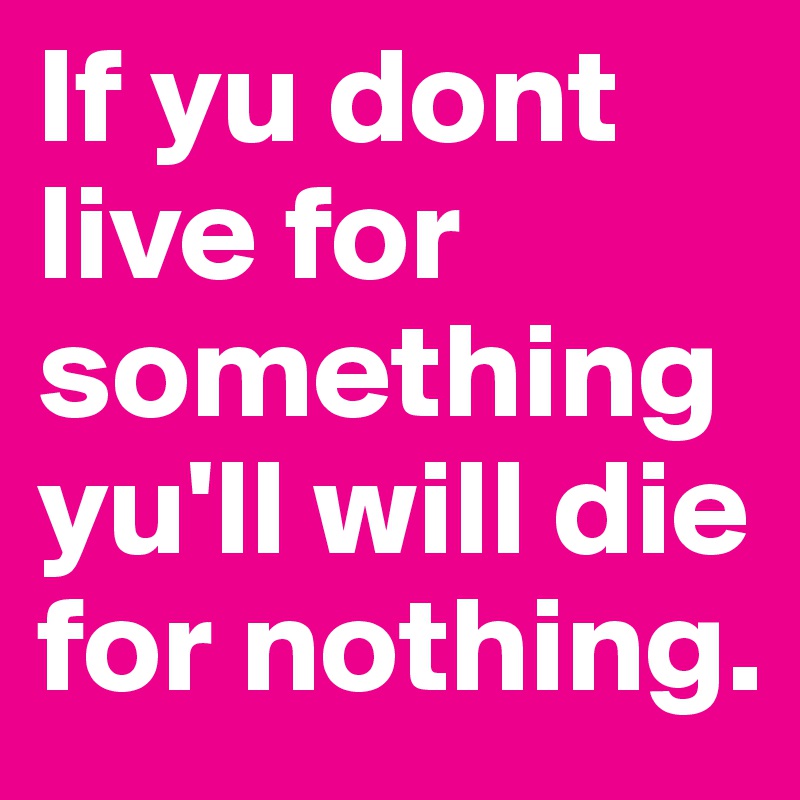 If yu dont live for something yu'll will die for nothing.